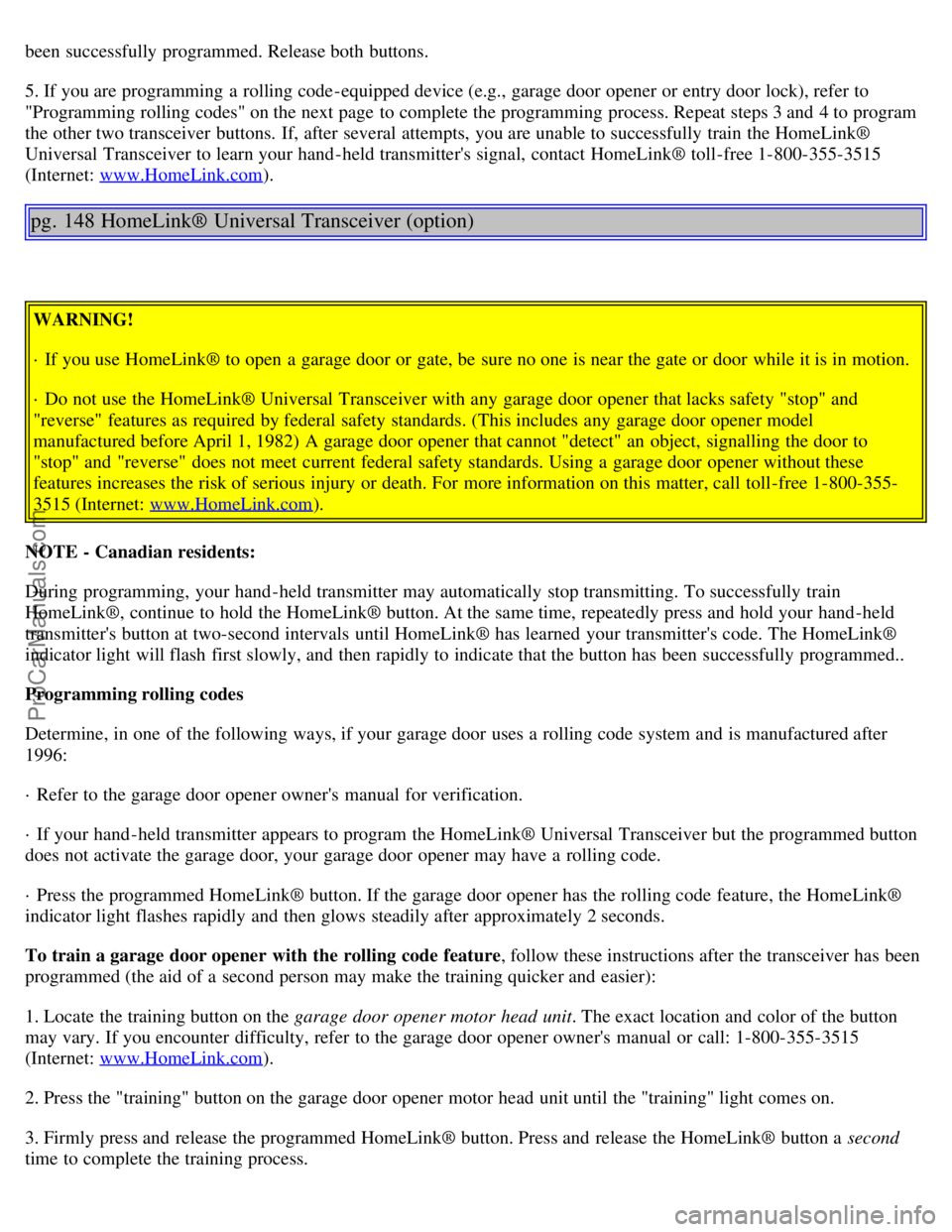 been successfully programmed. Release both buttons.

5. If you are programming a rolling code-equipped device (e.g., garage door opener or entry door lock), refer to "Programming rolling codes" on the next page to complete the programming process. Repeat steps 3 and 4 to program the other two transceiver buttons. If, after several attempts, you are unable to successfully train the HomeLink® Universal Transceiver to learn your hand-held transmitter's signal, contact HomeLink® toll-free 1-800-355-3515 (Internet: www.HomeLink.com).

pg. 148 HomeLink® Universal Transceiver (option)

WARNING!

· If you use HomeLink® to open a garage door or gate, be sure no one is near the gate or door while it is in motion.

· Do not use the HomeLink® Universal Transceiver with any garage door opener that lacks safety "stop" and "reverse" features as required by federal safety standards. (This includes any garage door opener model manufactured before April 1, 1982) A garage door opener that cannot "detect" an object, signalling the door to "stop" and "reverse" does not meet current federal safety standards. Using a garage door opener without these features increases the risk of serious injury or death. For more information on this matter, call toll-free 1-800-355-3515 (Internet: www.HomeLink.com).

NOTE - Canadian residents:

During programming, your hand-held transmitter may automatically stop transmitting. To successfully train HomeLink®, continue to hold the HomeLink® button. At the same time, repeatedly press and hold your hand-held transmitter's button at two-second intervals until HomeLink® has learned your transmitter's code. The HomeLink® indicator light will flash first slowly, and then rapidly to indicate that the button has been successfully programmed..

Programming rolling codes

Determine, in one of the following ways, if your garage door uses a rolling code system and is manufactured after 1996:

· Refer to the garage door opener owner's manual for verification.

· If your hand-held transmitter appears to program the HomeLink® Universal Transceiver but the programmed button does not activate the garage door, your garage door opener may have a rolling code.

· Press the programmed HomeLink® button. If the garage door opener has the rolling code feature, the HomeLink® indicator light flashes rapidly and then glows steadily after approximately 2 seconds.

To train a garage door opener with the rolling code feature, follow these instructions after the transceiver has been programmed (the aid of a second person may make the training quicker and easier):

1. Locate the training button on the garage door opener motor head unit. The exact location and color of the button may vary. If you encounter difficulty, refer to the garage door opener owner's manual or call: 1-800-355-3515 (Internet: www.HomeLink.com).

2. Press the "training" button on the garage door opener motor head unit until the "training" light comes on.

3. Firmly press and release the programmed HomeLink® button. Press and release the HomeLink® button a second time to complete the training process.

ProCarManuals.com

carmanualsonline.info